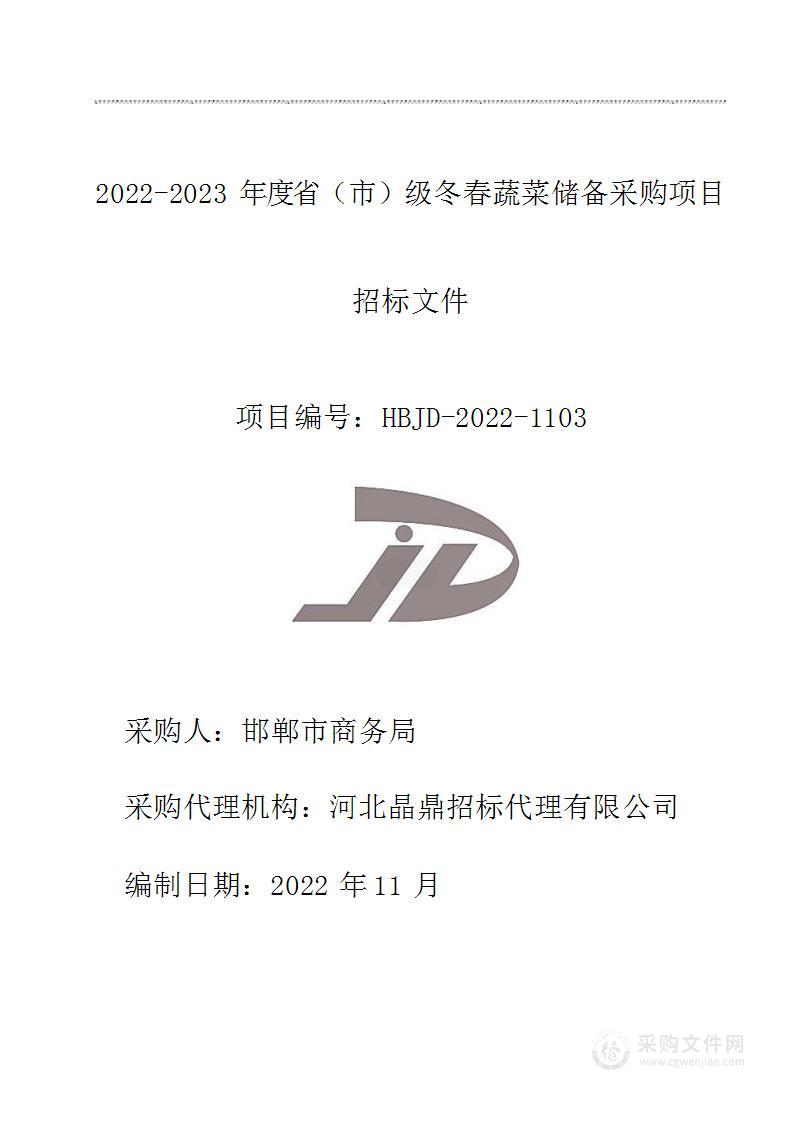 2022-2023 年度省（市）级冬春蔬菜储备采购项目

招标文件

项目编号：HBJD-2022-1103

采购人：邯郸市商务局

采购代理机构：河北晶鼎招标代理有限公司

编制日期：2022 年 11 月

采购文件网
www.cgwenjian.com